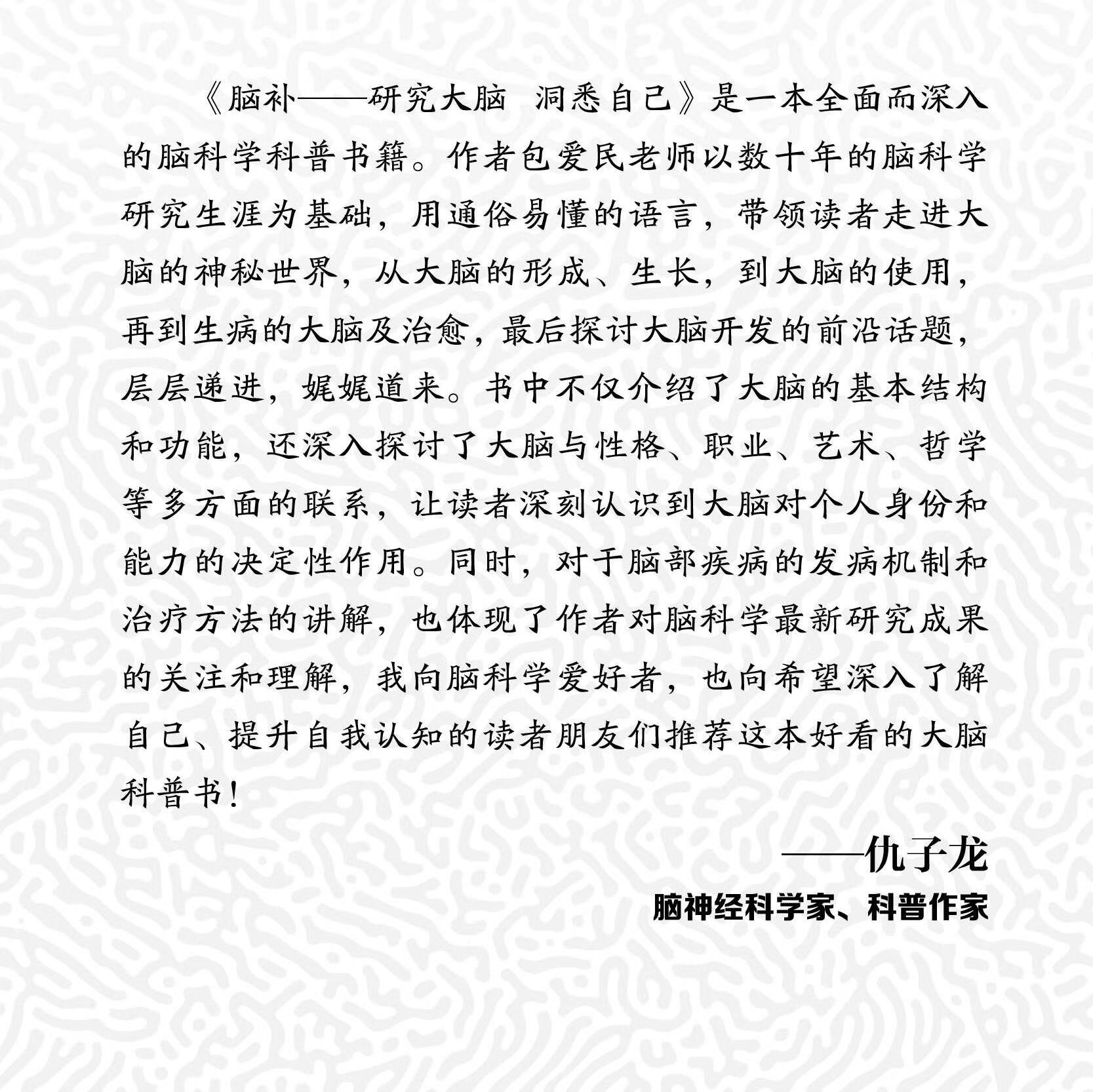 《脑补——研究大脑　洞悉自己》是一本全面而深入的脑科学科普书籍。作者包爱民老师以数十年的脑科学研究生涯为基础，用通俗易懂的语言，带领读者走进大脑的神秘世界，从大脑的形成、生长，到大脑的使用，再到生病的大脑及治愈，最后探讨大脑开发的前沿话题，层层递进，娓娓道来。书中不仅介绍了大脑的基本结构和功能，还深入探讨了大脑与性格、职业、艺术、哲学等多方面的联系，让读者深刻认识到大脑对个人身份和能力的决定性作用。同时，对于脑部疾病的发病机制和治疗方法的讲解，也体现了作者对脑科学最新研究成果的关注和理解，我向脑科学爱好者，也向希望深入了解自己、提升自我认知的读者朋友们推荐这本好看的大脑科普书！

——仇子龙
脑神经科学家、科普作家